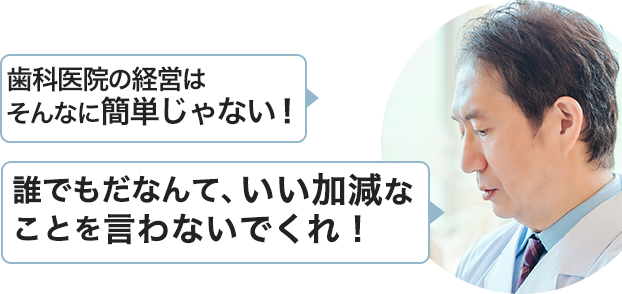 歯科医院の経営は
そんなに簡単じゃない！

誰でもだなんて、いい加減な
ことを言わないでくれ！